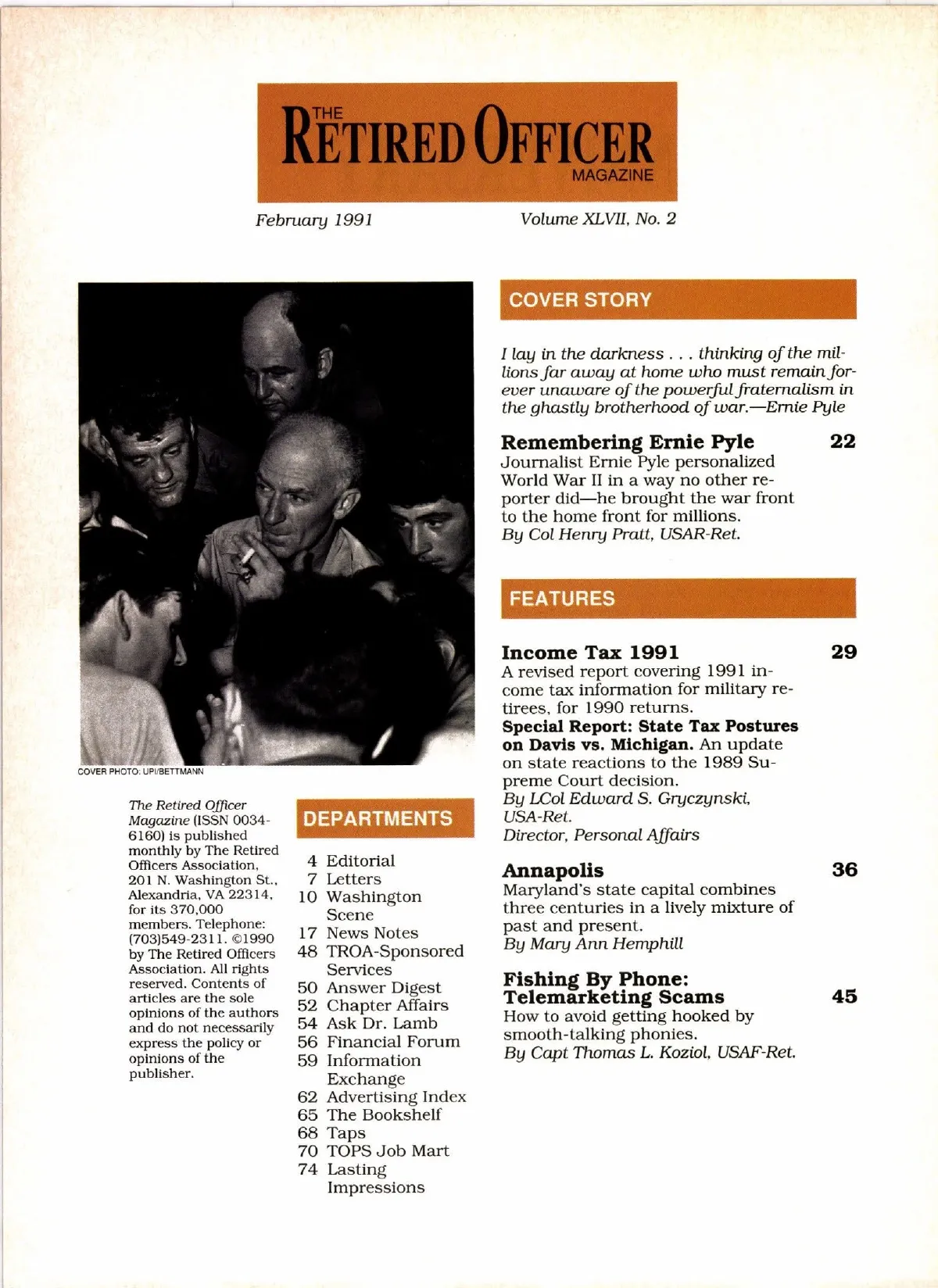 THE RETIRED OFFICER MAGAZINE

February 1991

Volume XLVII, No. 2

COVER PHOTO: UPI/BETTMANN

The Retired Officer Magazine (ISSN 0034-6160) is published monthly by The Retired Officers Association, 201 N. Washington St., Alexandria, VA 22314, for its 370,000 members. Telephone: (703)549-2311. ©1990 by The Retired Officers Association. All rights reserved. Contents of articles are the sole opinions of the authors and do not necessarily express the policy or opinions of the publisher.

DEPARTMENTS

4 Editorial
7 Letters
10 Washington Scene
17 News Notes
48 TROA-Sponsored Services
50 Answer Digest
52 Chapter Affairs
54 Ask Dr. Lamb
56 Financial Forum
59 Information Exchange
62 Advertising Index
65 The Bookshelf
68 Taps
70 TOPS Job Mart
74 Lasting Impressions

COVER STORY

I lay in the darkness . . . thinking of the millions far away at home who must remain forever unaware of the powerful fraternalism in the ghastly brotherhood of war.—Ernie Pyle

Remembering Ernie Pyle 22
Journalist Ernie Pyle personalized World War II in a way no other reporter did—he brought the war front to the home front for millions.
By Col Henry Pratt, USAR-Ret.

FEATURES

Income Tax 1991 29
A revised report covering 1991 income tax information for military retirees, for 1990 returns.
Special Report: State Tax Postures on Davis vs. Michigan. An update on state reactions to the 1989 Supreme Court decision.
By LCol Edward S. Gryczynski, USA-Ret.
Director, Personal Affairs

Annapolis 36
Maryland's state capital combines three centuries in a lively mixture of past and present.
By Mary Ann Hemphill

Fishing By Phone: Telemarketing Scams 45
How to avoid getting hooked by smooth-talking phonies.
By Capt Thomas L. Koziol, USAF-Ret.